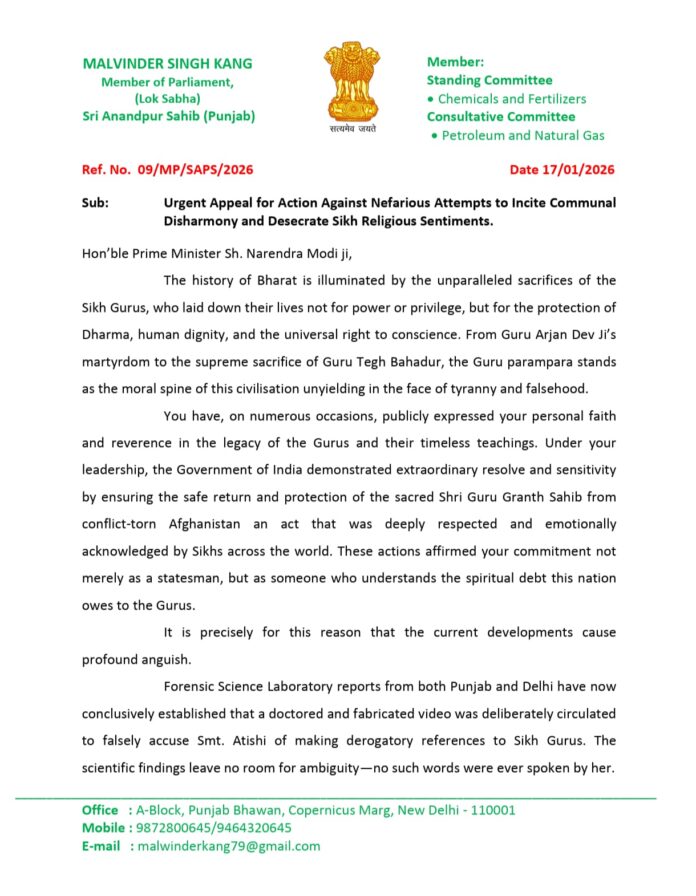 MALVINDER SINGH KANG
Member of Parliament,
(Lok Sabha)
Sri Anandpur Sahib (Punjab)

सत्यमेव जयते

Member:
Standing Committee
• Chemicals and Fertilizers
Consultative Committee
• Petroleum and Natural Gas

Ref. No. 09/MP/SAPS/2026

Date 17/01/2026

Sub: Urgent Appeal for Action Against Nefarious Attempts to Incite Communal Disharmony and Desecrate Sikh Religious Sentiments.

Hon'ble Prime Minister Sh. Narendra Modi ji,

The history of Bharat is illuminated by the unparalleled sacrifices of the Sikh Gurus, who laid down their lives not for power or privilege, but for the protection of Dharma, human dignity, and the universal right to conscience. From Guru Arjan Dev Ji's martyrdom to the supreme sacrifice of Guru Tegh Bahadur, the Guru parampara stands as the moral spine of this civilisation unyielding in the face of tyranny and falsehood.

You have, on numerous occasions, publicly expressed your personal faith and reverence in the legacy of the Gurus and their timeless teachings. Under your leadership, the Government of India demonstrated extraordinary resolve and sensitivity by ensuring the safe return and protection of the sacred Shri Guru Granth Sahib from conflict-torn Afghanistan an act that was deeply respected and emotionally acknowledged by Sikhs across the world. These actions affirmed your commitment not merely as a statesman, but as someone who understands the spiritual debt this nation owes to the Gurus.

It is precisely for this reason that the current developments cause profound anguish.

Forensic Science Laboratory reports from both Punjab and Delhi have now conclusively established that a doctored and fabricated video was deliberately circulated to falsely accuse Smt. Atishi of making derogatory references to Sikh Gurus. The scientific findings leave no room for ambiguity—no such words were ever spoken by her.

Office : A-Block, Punjab Bhawan, Copernicus Marg, New Delhi - 110001
Mobile : 9872800645/9464320645
E-mail : malwinderkang79@gmail.com